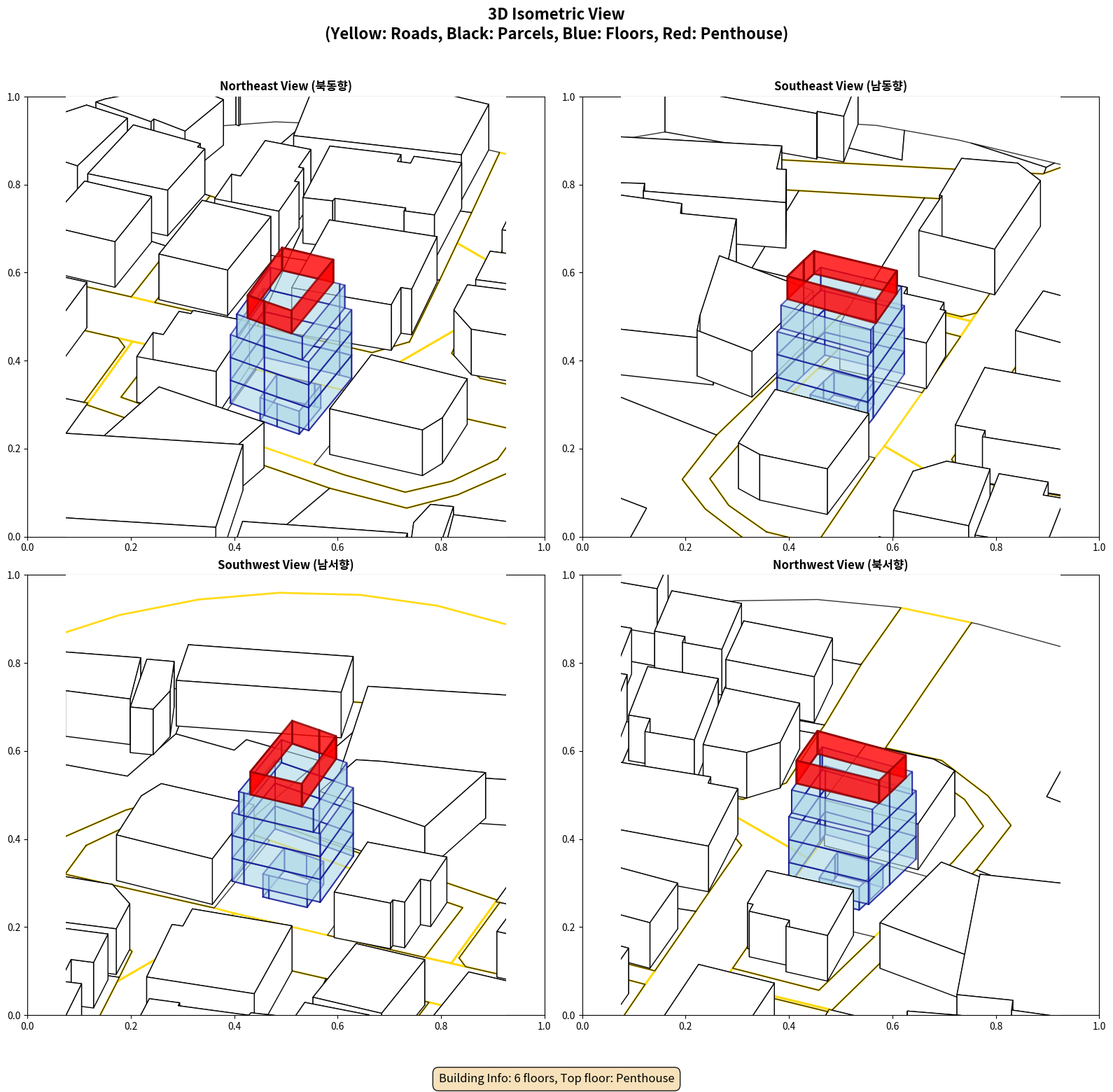 3D Isometric View
(Yellow: Roads, Black: Parcels, Blue: Floors, Red: Penthouse)

Northeast View (북동향)

1.0
0.8
0.6
0.4
0.2
0.0
0.0 0.2 0.4 0.6 0.8 1.0

Southeast View (남동향)

1.0
0.8
0.6
0.4
0.2
0.0
0.0 0.2 0.4 0.6 0.8 1.0

Southwest View (남서향)

1.0
0.8
0.6
0.4
0.2
0.0
0.0 0.2 0.4 0.6 0.8 1.0

Northwest View (북서향)

1.0
0.8
0.6
0.4
0.2
0.0
0.0 0.2 0.4 0.6 0.8 1.0

Building Info: 6 floors, Top floor: Penthouse